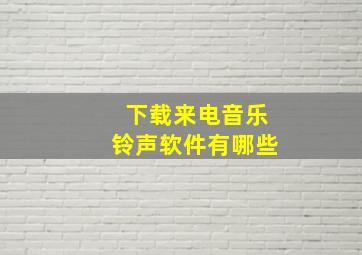 下载来电音乐
铃声软件有哪些